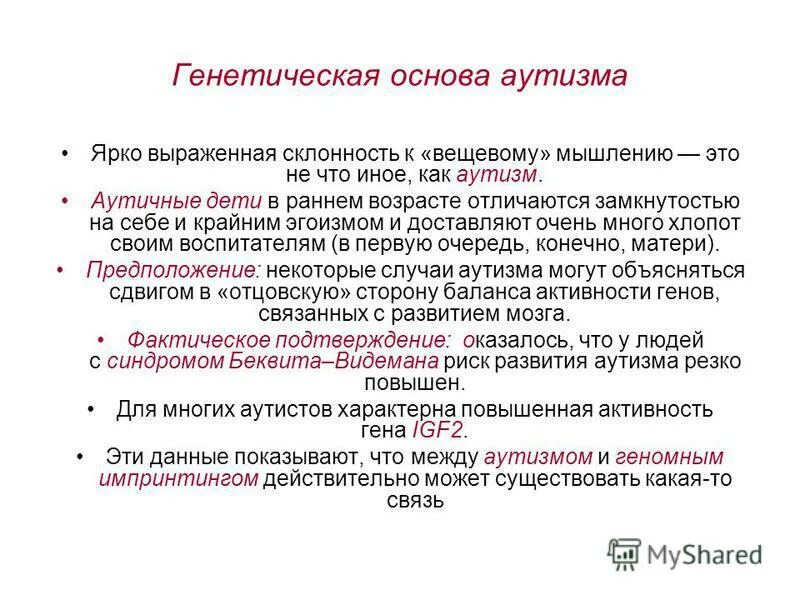 Генетическая основа аутизма

• Ярко выраженная склонность к «вещевому» мышлению — это не что иное, как аутизм.

• Аутичные дети в раннем возрасте отличаются замкнутостью на себе и крайним эгоизмом и доставляют очень много хлопот своим воспитателям (в первую очередь, конечно, матери).

• Предположение: некоторые случаи аутизма могут объясняться сдвигом в «отцовскую» сторону баланса активности генов, связанных с развитием мозга.

• Фактическое подтверждение: оказалось, что у людей с синдромом Беквита–Видемана риск развития аутизма резко повышен.

• Для многих аутистов характерна повышенная активность гена IGF2.

• Эти данные показывают, что между аутизмом и геномным импринтингом действительно может существовать какая-то связь

MyShared